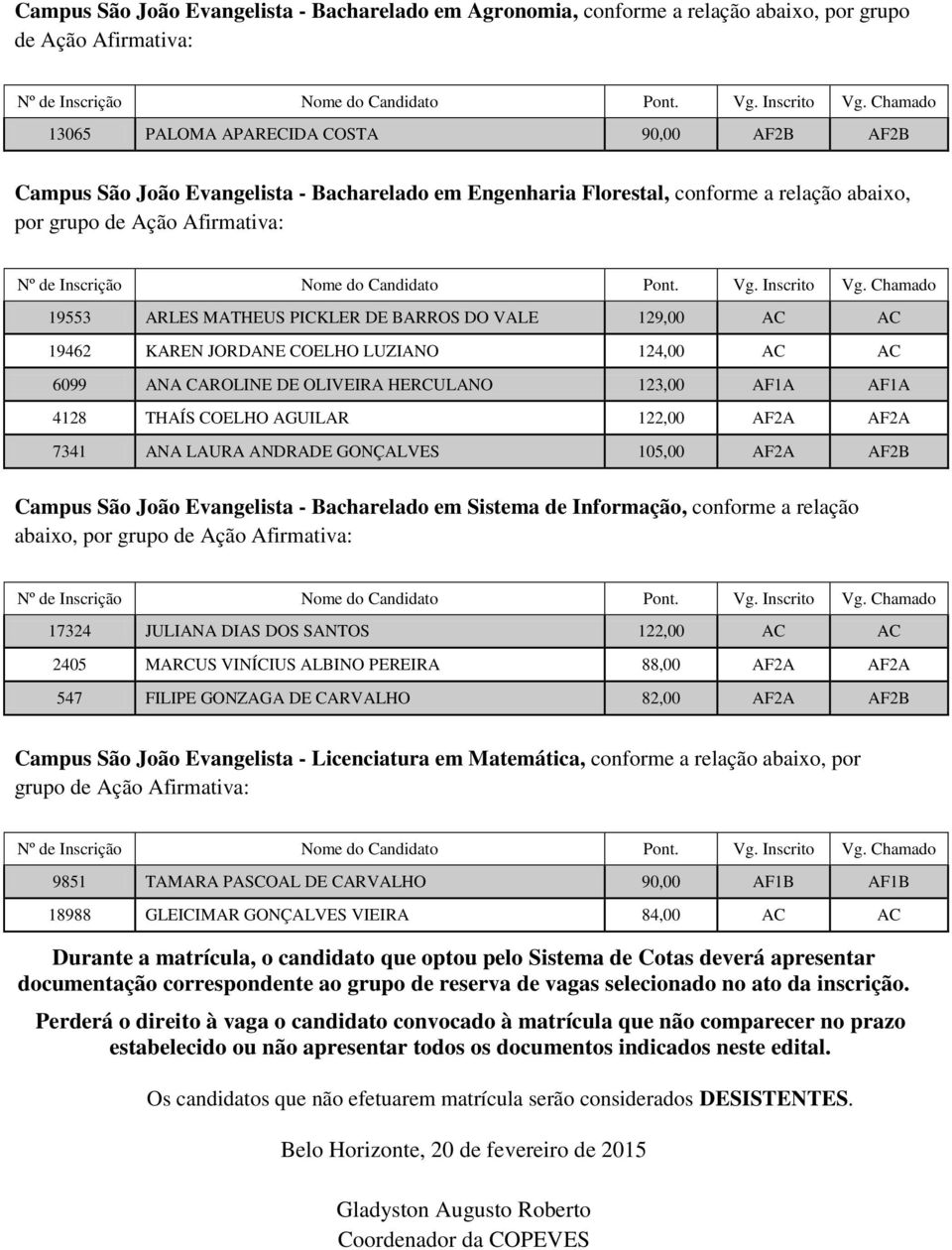 Campus São João Evangelista - Bacharelado em Agronomia, conforme a relação abaixo, por grupo de Ação Afirmativa:

| Nº de Inscrição | Nome do Candidato | Pont. | Vg. Inscrito | Vg. Chamado |
|---|---|---|---|---|
| 13065 | PALOMA APARECIDA COSTA | 90,00 | AF2B | AF2B |

Campus São João Evangelista - Bacharelado em Engenharia Florestal, conforme a relação abaixo, por grupo de Ação Afirmativa:

| Nº de Inscrição | Nome do Candidato | Pont. | Vg. Inscrito | Vg. Chamado |
|---|---|---|---|---|
| 19553 | ARLES MATHEUS PICKLER DE BARROS DO VALE | 129,00 | AC | AC |
| 19462 | KAREN JORDANE COELHO LUZIANO | 124,00 | AC | AC |
| 6099 | ANA CAROLINE DE OLIVEIRA HERCULANO | 123,00 | AF1A | AF1A |
| 4128 | THAÍS COELHO AGUILAR | 122,00 | AF2A | AF2A |
| 7341 | ANA LAURA ANDRADE GONÇALVES | 105,00 | AF2A | AF2B |

Campus São João Evangelista - Bacharelado em Sistema de Informação, conforme a relação abaixo, por grupo de Ação Afirmativa:

| Nº de Inscrição | Nome do Candidato | Pont. | Vg. Inscrito | Vg. Chamado |
|---|---|---|---|---|
| 17324 | JULIANA DIAS DOS SANTOS | 122,00 | AC | AC |
| 2405 | MARCUS VINÍCIUS ALBINO PEREIRA | 88,00 | AF2A | AF2A |
| 547 | FILIPE GONZAGA DE CARVALHO | 82,00 | AF2A | AF2B |

Campus São João Evangelista - Licenciatura em Matemática, conforme a relação abaixo, por grupo de Ação Afirmativa:

| Nº de Inscrição | Nome do Candidato | Pont. | Vg. Inscrito | Vg. Chamado |
|---|---|---|---|---|
| 9851 | TAMARA PASCOAL DE CARVALHO | 90,00 | AF1B | AF1B |
| 18988 | GLEICIMAR GONÇALVES VIEIRA | 84,00 | AC | AC |

Durante a matrícula, o candidato que optou pelo Sistema de Cotas deverá apresentar documentação correspondente ao grupo de reserva de vagas selecionado no ato da inscrição.

Perderá o direito à vaga o candidato convocado à matrícula que não comparecer no prazo estabelecido ou não apresentar todos os documentos indicados neste edital.

Os candidatos que não efetuarem matrícula serão considerados DESISTENTES.

Belo Horizonte, 20 de fevereiro de 2015

Gladyston Augusto Roberto
Coordenador da COPEVES